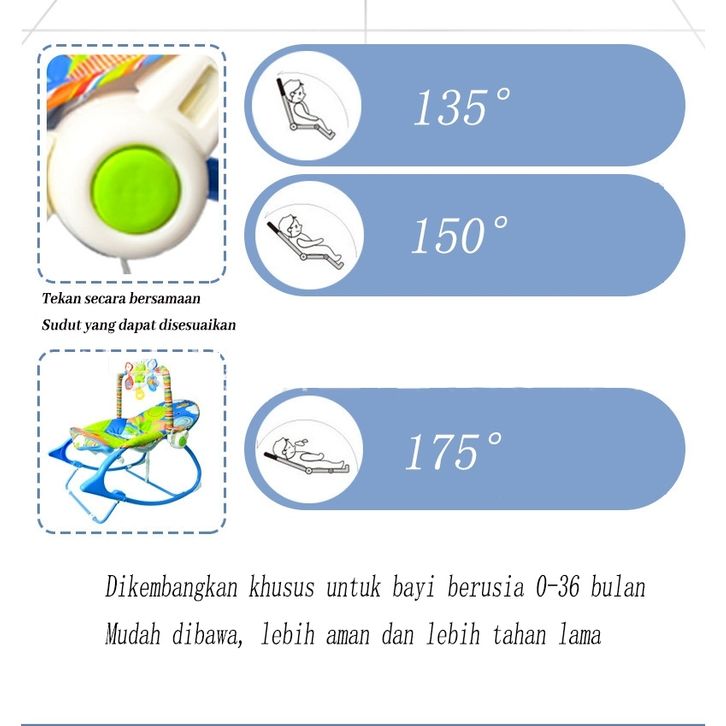 135°

150°

Tekan secara bersamaan

Sudut yang dapat disesuaikan

175°

Dikembangkan khusus untuk bayi berusia 0-36 bulan

Mudah dibawa, lebih aman dan lebih tahan lama